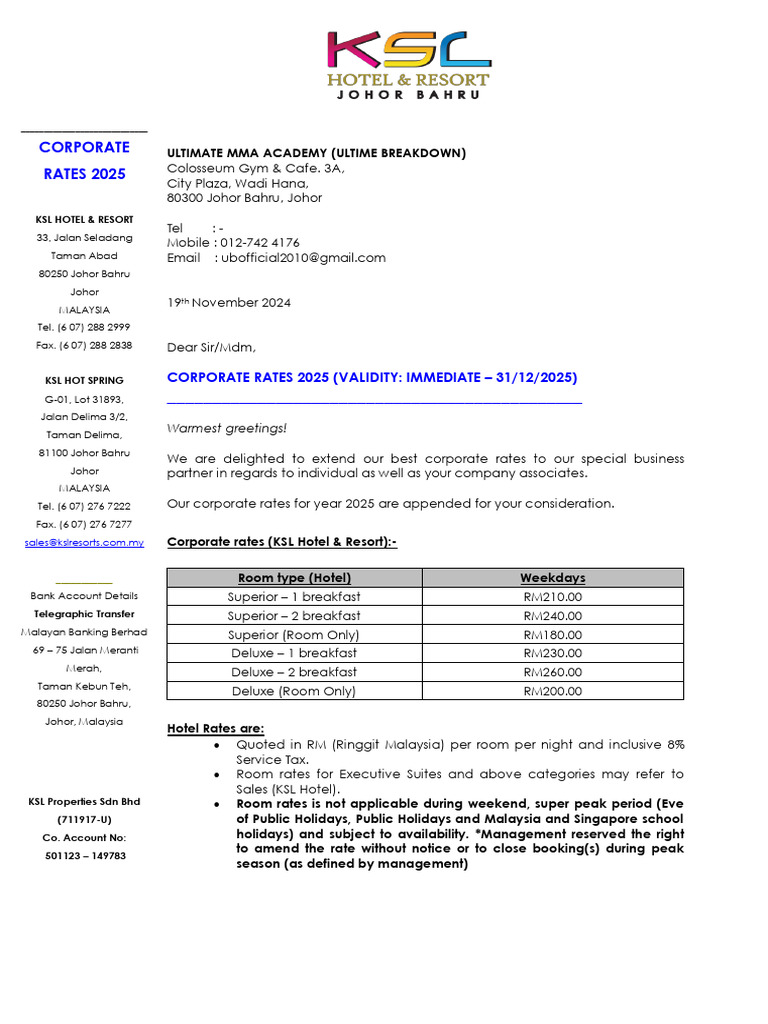 KSL
HOTEL & RESORT
JOHOR BAHRU

CORPORATE RATES 2025

KSL HOTEL & RESORT
33, Jalan Seladang
Taman Abad
80250 Johor Bahru
Johor
MALAYSIA
Tel. (6 07) 288 2999
Fax. (6 07) 288 2838

KSL HOT SPRING
G-01, Lot 31893,
Jalan Delima 3/2,
Taman Delima,
81100 Johor Bahru
Johor
MALAYSIA
Tel. (6 07) 276 7222
Fax. (6 07) 276 7277
sales@kslresorts.com.my

Bank Account Details
Telegraphic Transfer
Malayan Banking Berhad
69 – 75 Jalan Meranti Merah,
Taman Kebun Teh,
80250 Johor Bahru,
Johor, Malaysia

KSL Properties Sdn Bhd
(711917-U)
Co. Account No:
501123 – 149783

ULTIMATE MMA ACADEMY (ULTIME BREAKDOWN)
Colosseum Gym & Cafe. 3A,
City Plaza, Wadi Hana,
80300 Johor Bahru, Johor

Tel : -
Mobile : 012-742 4176
Email : ubofficial2010@gmail.com

19th November 2024

Dear Sir/Mdm,

CORPORATE RATES 2025 (VALIDITY: IMMEDIATE – 31/12/2025)

Warmest greetings!

We are delighted to extend our best corporate rates to our special business partner in regards to individual as well as your company associates.

Our corporate rates for year 2025 are appended for your consideration.

Corporate rates (KSL Hotel & Resort):-

| Room type (Hotel) | Weekdays |
|---|---|
| Superior – 1 breakfast | RM210.00 |
| Superior – 2 breakfast | RM240.00 |
| Superior (Room Only) | RM180.00 |
| Deluxe – 1 breakfast | RM230.00 |
| Deluxe – 2 breakfast | RM260.00 |
| Deluxe (Room Only) | RM200.00 |

Hotel Rates are:
• Quoted in RM (Ringgit Malaysia) per room per night and inclusive 8% Service Tax.
• Room rates for Executive Suites and above categories may refer to Sales (KSL Hotel).
• Room rates is not applicable during weekend, super peak period (Eve of Public Holidays, Public Holidays and Malaysia and Singapore school holidays) and subject to availability. *Management reserved the right to amend the rate without notice or to close booking(s) during peak season (as defined by management)